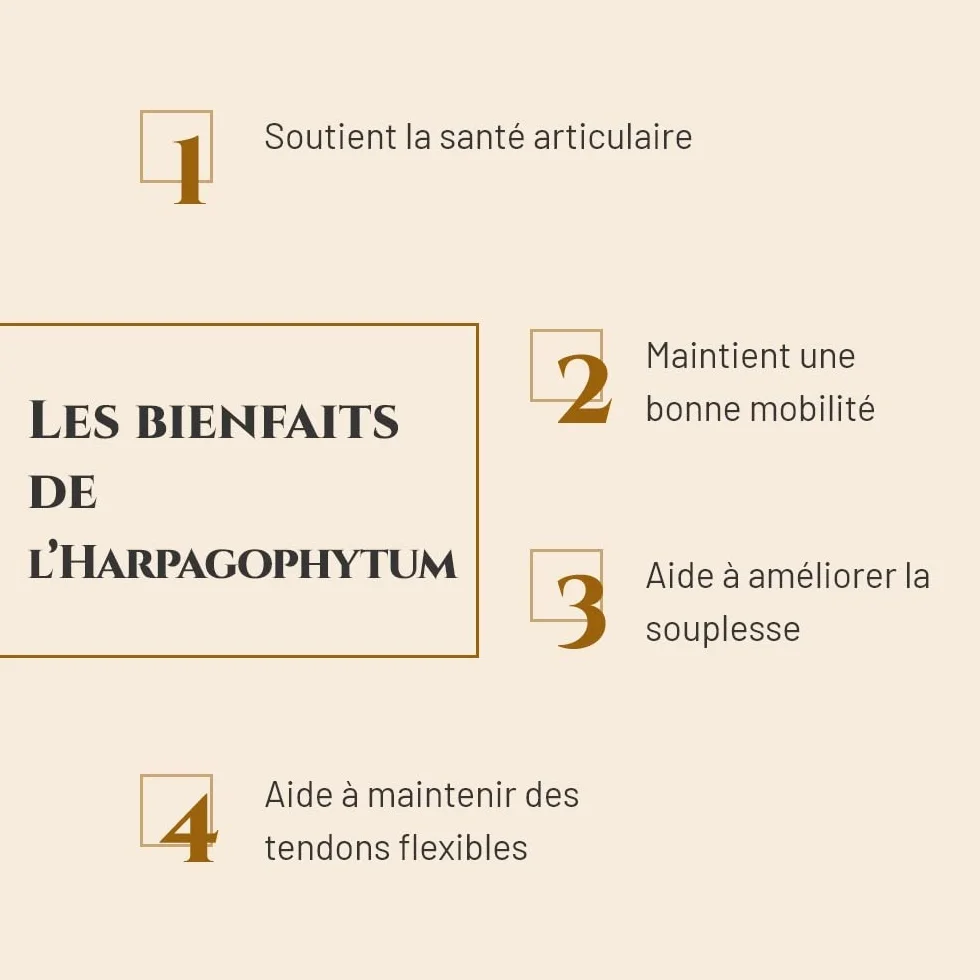 Les bienfaits de l'Harpagophytum

1 Soutient la santé articulaire

2 Maintient une bonne mobilité

3 Aide à améliorer la souplesse

4 Aide à maintenir des tendons flexibles